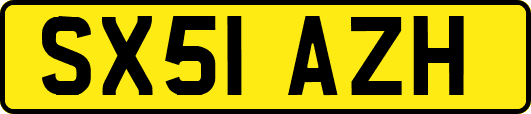 SX51 AZH